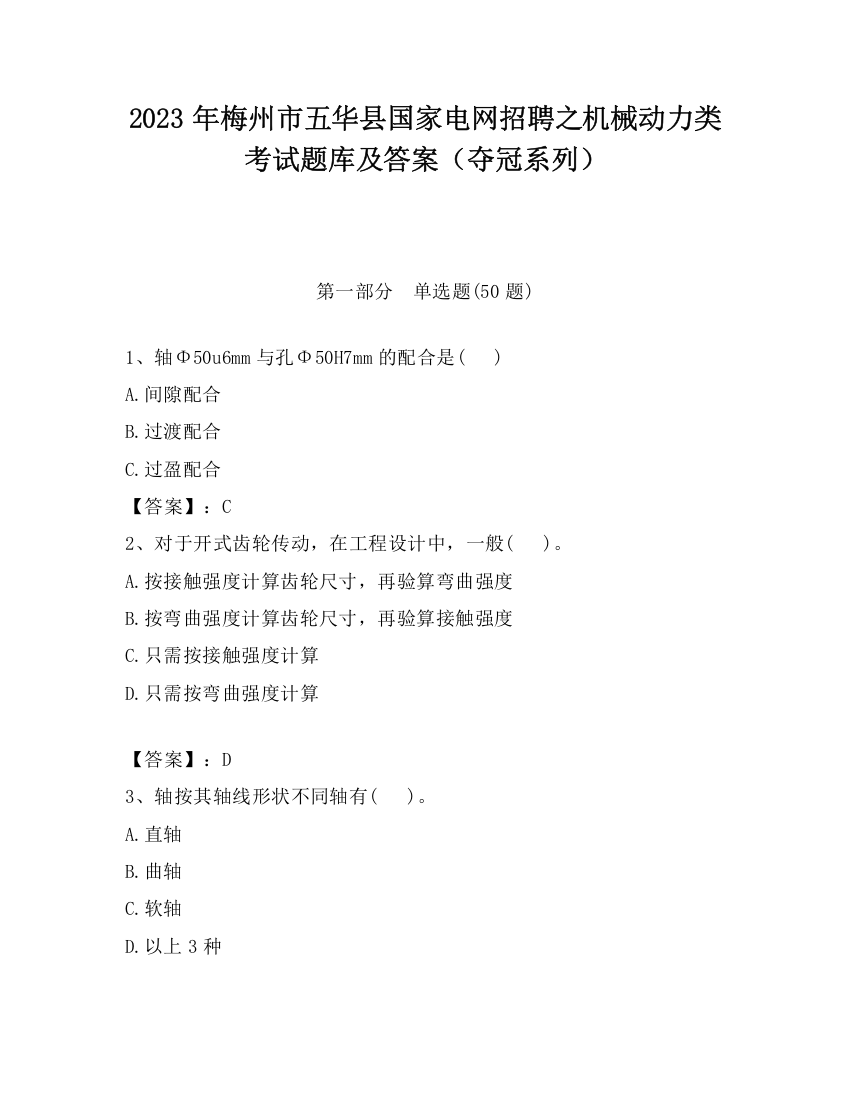 2023 年梅州市五华县国家电网招聘之机械动力类考试题库及答案（夺冠系列）

第一部分　单选题(50 题)

1、轴Φ50u6mm 与孔Φ50H7mm 的配合是(　)

A.间隙配合

B.过渡配合

C.过盈配合

【答案】：C

2、对于开式齿轮传动，在工程设计中，一般(　)。

A.按接触强度计算齿轮尺寸，再验算弯曲强度

B.按弯曲强度计算齿轮尺寸，再验算接触强度

C.只需按接触强度计算

D.只需按弯曲强度计算

【答案】：D

3、轴按其轴线形状不同轴有(　)。

A.直轴

B.曲轴

C.软轴

D.以上 3 种